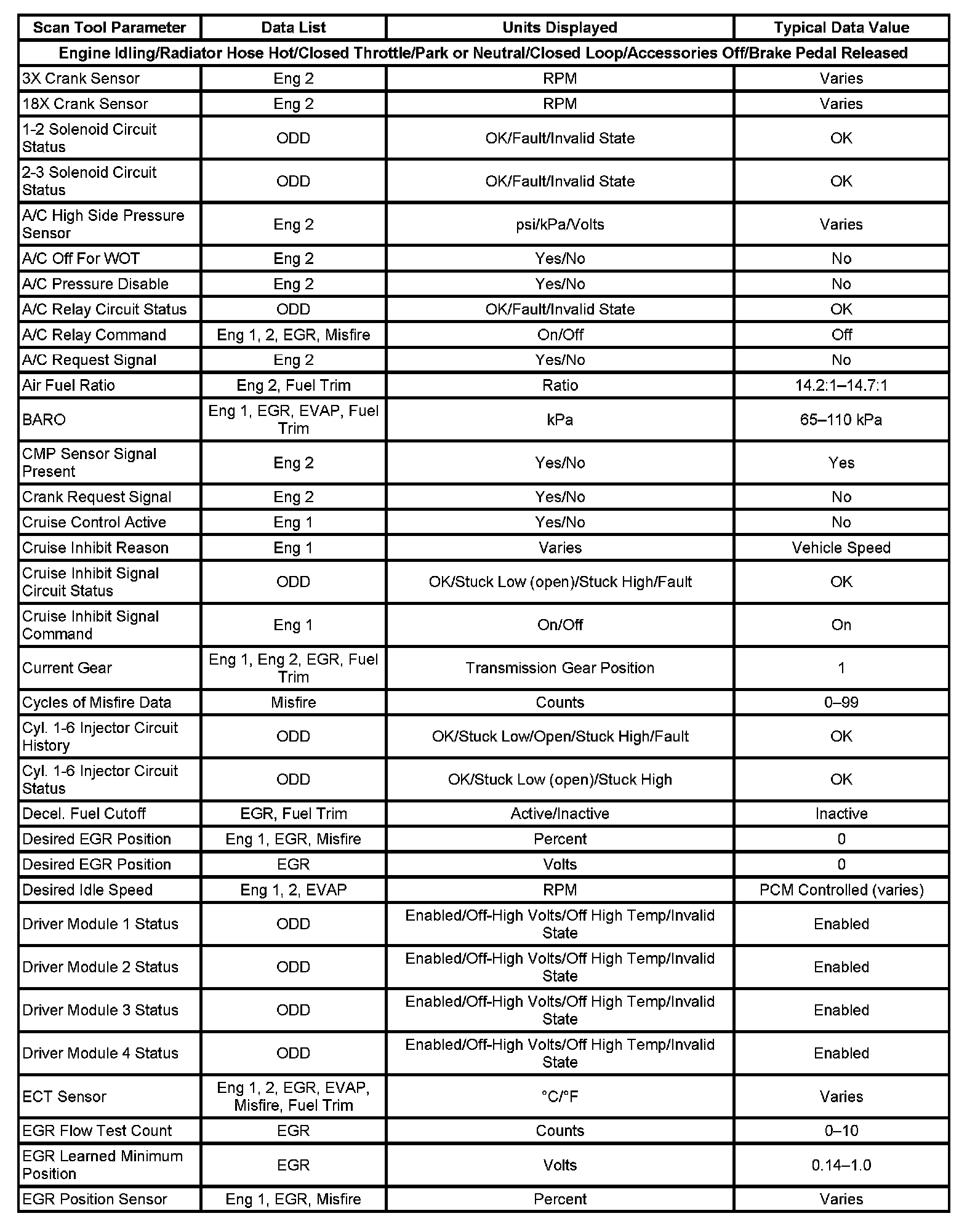 | Scan Tool Parameter | Data List | Units Displayed | Typical Data Value |
|---|---|---|---|
| Engine Idling/Radiator Hose Hot/Closed Throttle/Park or Neutral/Closed Loop/Accessories Off/Brake Pedal Released | | | |
| 3X Crank Sensor | Eng 2 | RPM | Varies |
| 18X Crank Sensor | Eng 2 | RPM | Varies |
| 1-2 Solenoid Circuit Status | ODD | OK/Fault/Invalid State | OK |
| 2-3 Solenoid Circuit Status | ODD | OK/Fault/Invalid State | OK |
| A/C High Side Pressure Sensor | Eng 2 | psi/kPa/Volts | Varies |
| A/C Off For WOT | Eng 2 | Yes/No | No |
| A/C Pressure Disable | Eng 2 | Yes/No | No |
| A/C Relay Circuit Status | ODD | OK/Fault/Invalid State | OK |
| A/C Relay Command | Eng 1, 2, EGR, Misfire | On/Off | Off |
| A/C Request Signal | Eng 2 | Yes/No | No |
| Air Fuel Ratio | Eng 2, Fuel Trim | Ratio | 14.2:1–14.7:1 |
| BARO | Eng 1, EGR, EVAP, Fuel Trim | kPa | 65–110 kPa |
| CMP Sensor Signal Present | Eng 2 | Yes/No | Yes |
| Crank Request Signal | Eng 2 | Yes/No | No |
| Cruise Control Active | Eng 1 | Yes/No | No |
| Cruise Inhibit Reason | Eng 1 | Varies | Vehicle Speed |
| Cruise Inhibit Signal Circuit Status | ODD | OK/Stuck Low (open)/Stuck High/Fault | OK |
| Cruise Inhibit Signal Command | Eng 1 | On/Off | On |
| Current Gear | Eng 1, Eng 2, EGR, Fuel Trim | Transmission Gear Position | 1 |
| Cycles of Misfire Data | Misfire | Counts | 0–99 |
| Cyl. 1-6 Injector Circuit History | ODD | OK/Stuck Low/Open/Stuck High/Fault | OK |
| Cyl. 1-6 Injector Circuit Status | ODD | OK/Stuck Low (open)/Stuck High | OK |
| Decel. Fuel Cutoff | EGR, Fuel Trim | Active/Inactive | Inactive |
| Desired EGR Position | Eng 1, EGR, Misfire | Percent | 0 |
| Desired EGR Position | EGR | Volts | 0 |
| Desired Idle Speed | Eng 1, 2, EVAP | RPM | PCM Controlled (varies) |
| Driver Module 1 Status | ODD | Enabled/Off-High Volts/Off High Temp/Invalid State | Enabled |
| Driver Module 2 Status | ODD | Enabled/Off-High Volts/Off High Temp/Invalid State | Enabled |
| Driver Module 3 Status | ODD | Enabled/Off-High Volts/Off High Temp/Invalid State | Enabled |
| Driver Module 4 Status | ODD | Enabled/Off-High Volts/Off High Temp/Invalid State | Enabled |
| ECT Sensor | Eng 1, 2, EGR, EVAP, Misfire, Fuel Trim | °C/°F | Varies |
| EGR Flow Test Count | EGR | Counts | 0–10 |
| EGR Learned Minimum Position | EGR | Volts | 0.14–1.0 |
| EGR Position Sensor | Eng 1, EGR, Misfire | Percent | Varies |